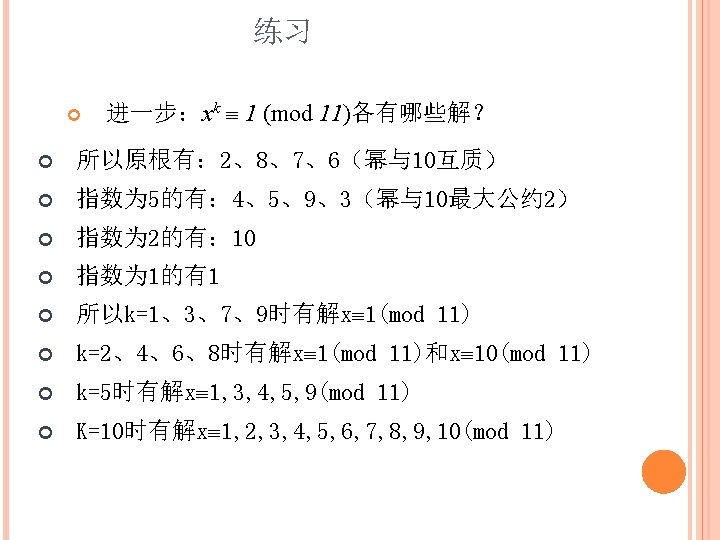 练习

进一步：$x^k \equiv 1 \pmod{11}$各有哪些解？

所以原根有：2、8、7、6（幂与10互质）

指数为5的有：4、5、9、3（幂与10最大公约2）

指数为2的有：10

指数为1的有1

所以k=1、3、7、9时有解$x \equiv 1 \pmod{11}$

k=2、4、6、8时有解$x \equiv 1 \pmod{11}$和$x \equiv 10 \pmod{11}$

k=5时有解$x \equiv 1,3,4,5,9 \pmod{11}$

K=10时有解$x \equiv 1,2,3,4,5,6,7,8,9,10 \pmod{11}$